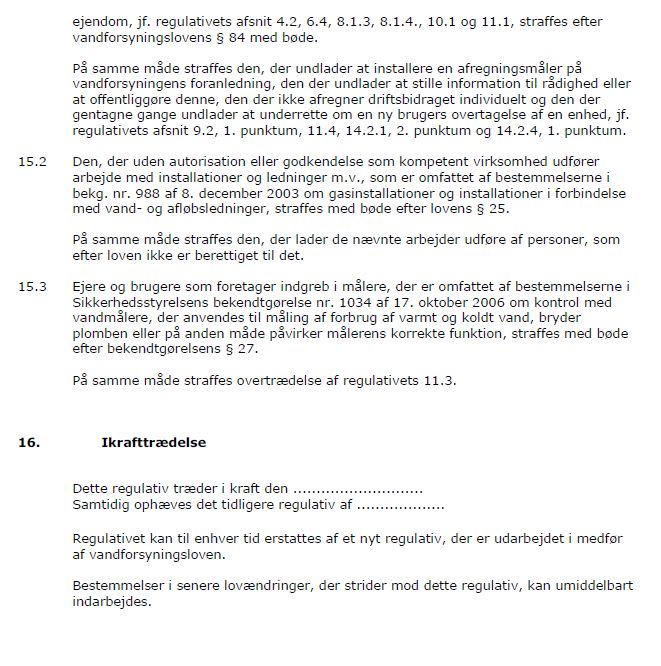 ejendom, jf. regulativets afsnit 4.2, 6.4, 8.1.3, 8.1.4., 10.1 og 11.1, straffes efter vandforsyningslovens § 84 med bøde.

På samme måde straffes den, der undlader at installere en afregningsmåler på vandforsyningens foranledning, den der undlader at stille information til rådighed eller at offentliggøre denne, den der ikke afregner driftsbidraget individuelt og den der gentagne gange undlader at underrette om en ny brugers overtagelse af en enhed, jf. regulativets afsnit 9.2, 1. punktum, 11.4, 14.2.1, 2. punktum og 14.2.4, 1. punktum.

15.2 Den, der uden autorisation eller godkendelse som kompetent virksomhed udfører arbejde med installationer og ledninger m.v., som er omfattet af bestemmelserne i bekg. nr. 988 af 8. december 2003 om gasinstallationer og installationer i forbindelse med vand- og afløbsledninger, straffes med bøde efter lovens § 25.

På samme måde straffes den, der lader de nævnte arbejder udføre af personer, som efter loven ikke er berettiget til det.

15.3 Ejere og brugere som foretager indgreb i målere, der er omfattet af bestemmelserne i Sikkerhedsstyrelsens bekendtgørelse nr. 1034 af 17. oktober 2006 om kontrol med vandmålere, der anvendes til måling af forbrug af varmt og koldt vand, bryder plomben eller på anden måde påvirker målerens korrekte funktion, straffes med bøde efter bekendtgørelsens § 27.

På samme måde straffes overtrædelse af regulativets 11.3.

16. Ikrafttrædelse

Dette regulativ træder i kraft den ............................
Samtidig ophæves det tidligere regulativ af ...................

Regulativet kan til enhver tid erstattes af et nyt regulativ, der er udarbejdet i medfør af vandforsyningsloven.

Bestemmelser i senere lovændringer, der strider mod dette regulativ, kan umiddelbart indarbejdes.